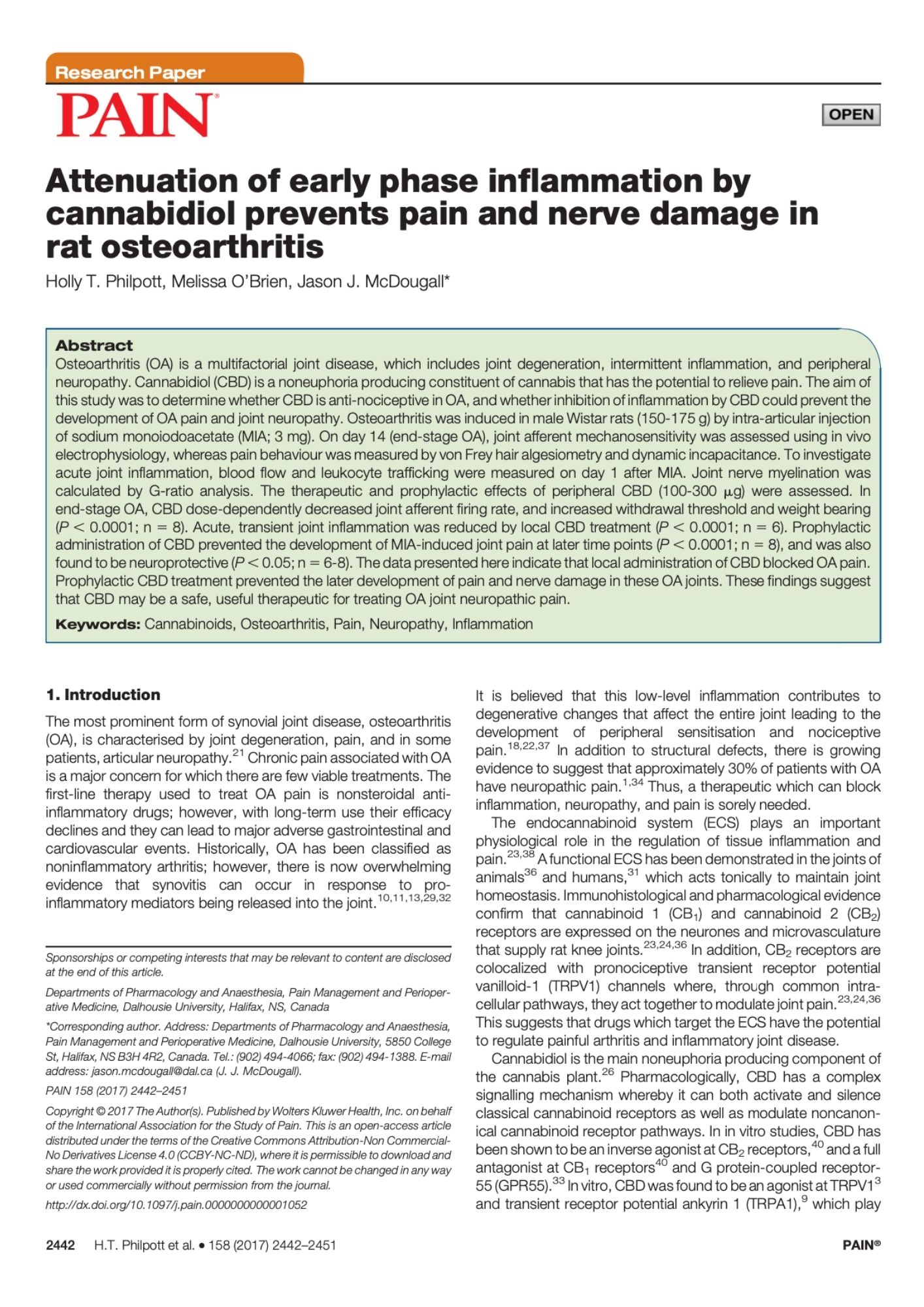 Research Paper

PAIN®

OPEN

Attenuation of early phase inflammation by cannabidiol prevents pain and nerve damage in rat osteoarthritis

Holly T. Philpott, Melissa O'Brien, Jason J. McDougall*

Abstract

Osteoarthritis (OA) is a multifactorial joint disease, which includes joint degeneration, intermittent inflammation, and peripheral neuropathy. Cannabidiol (CBD) is a noneuphoria producing constituent of cannabis that has the potential to relieve pain. The aim of this study was to determine whether CBD is anti-nociceptive in OA, and whether inhibition of inflammation by CBD could prevent the development of OA pain and joint neuropathy. Osteoarthritis was induced in male Wistar rats (150-175 g) by intra-articular injection of sodium monoiodoacetate (MIA; 3 mg). On day 14 (end-stage OA), joint afferent mechanosensitivity was assessed using in vivo electrophysiology, whereas pain behaviour was measured by von Frey hair algesiometry and dynamic incapacitance. To investigate acute joint inflammation, blood flow and leukocyte trafficking were measured on day 1 after MIA. Joint nerve myelination was calculated by G-ratio analysis. The therapeutic and prophylactic effects of peripheral CBD (100-300 $\mu$g) were assessed. In end-stage OA, CBD dose-dependently decreased joint afferent firing rate, and increased withdrawal threshold and weight bearing ($P < 0.0001$; n = 8). Acute, transient joint inflammation was reduced by local CBD treatment ($P < 0.0001$; n = 6). Prophylactic administration of CBD prevented the development of MIA-induced joint pain at later time points ($P < 0.0001$; n = 8), and was also found to be neuroprotective ($P < 0.05$; n = 6-8). The data presented here indicate that local administration of CBD blocked OA pain. Prophylactic CBD treatment prevented the later development of pain and nerve damage in these OA joints. These findings suggest that CBD may be a safe, useful therapeutic for treating OA joint neuropathic pain.

Keywords: Cannabinoids, Osteoarthritis, Pain, Neuropathy, Inflammation

1. Introduction

The most prominent form of synovial joint disease, osteoarthritis (OA), is characterised by joint degeneration, pain, and in some patients, articular neuropathy.$^{21}$ Chronic pain associated with OA is a major concern for which there are few viable treatments. The first-line therapy used to treat OA pain is nonsteroidal anti-inflammatory drugs; however, with long-term use their efficacy declines and they can lead to major adverse gastrointestinal and cardiovascular events. Historically, OA has been classified as noninflammatory arthritis; however, there is now overwhelming evidence that synovitis can occur in response to pro-inflammatory mediators being released into the joint.$^{10,11,13,29,32}$

Sponsorships or competing interests that may be relevant to content are disclosed at the end of this article.

Departments of Pharmacology and Anaesthesia, Pain Management and Perioperative Medicine, Dalhousie University, Halifax, NS, Canada

*Corresponding author. Address: Departments of Pharmacology and Anaesthesia, Pain Management and Perioperative Medicine, Dalhousie University, 5850 College St, Halifax, NS B3H 4R2, Canada. Tel.: (902) 494-4066; fax: (902) 494-1388. E-mail address: jason.mcdougall@dal.ca (J. J. McDougall).

PAIN 158 (2017) 2442–2451

Copyright © 2017 The Author(s). Published by Wolters Kluwer Health, Inc. on behalf of the International Association for the Study of Pain. This is an open-access article distributed under the terms of the Creative Commons Attribution-Non Commercial-No Derivatives License 4.0 (CCBY-NC-ND), where it is permissible to download and share the work provided it is properly cited. The work cannot be changed in any way or used commercially without permission from the journal.

http://dx.doi.org/10.1097/j.pain.0000000000001052

It is believed that this low-level inflammation contributes to degenerative changes that affect the entire joint leading to the development of peripheral sensitisation and nociceptive pain.$^{18,22,37}$ In addition to structural defects, there is growing evidence to suggest that approximately 30% of patients with OA have neuropathic pain.$^{1,34}$ Thus, a therapeutic which can block inflammation, neuropathy, and pain is sorely needed.

The endocannabinoid system (ECS) plays an important physiological role in the regulation of tissue inflammation and pain.$^{23,38}$ A functional ECS has been demonstrated in the joints of animals$^{36}$ and humans,$^{31}$ which acts tonically to maintain joint homeostasis. Immunohistological and pharmacological evidence confirm that cannabinoid 1 ($CB_1$) and cannabinoid 2 ($CB_2$) receptors are expressed on the neurones and microvasculature that supply rat knee joints.$^{23,24,36}$ In addition, $CB_2$ receptors are colocalized with pronociceptive transient receptor potential vanilloid-1 (TRPV1) channels where, through common intracellular pathways, they act together to modulate joint pain.$^{23,24,36}$ This suggests that drugs which target the ECS have the potential to regulate painful arthritis and inflammatory joint disease.

Cannabidiol is the main noneuphoria producing component of the cannabis plant.$^{26}$ Pharmacologically, CBD has a complex signalling mechanism whereby it can both activate and silence classical cannabinoid receptors as well as modulate noncanonical cannabinoid receptor pathways. In in vitro studies, CBD has been shown to be an inverse agonist at $CB_2$ receptors,$^{40}$ and a full antagonist at $CB_1$ receptors$^{40}$ and G protein-coupled receptor-55 (GPR55).$^{33}$ In vitro, CBD was found to be an agonist at TRPV1$^{3}$ and transient receptor potential ankyrin 1 (TRPA1),$^{9}$ which play

2442 H.T. Philpott et al. • 158 (2017) 2442–2451 PAIN®